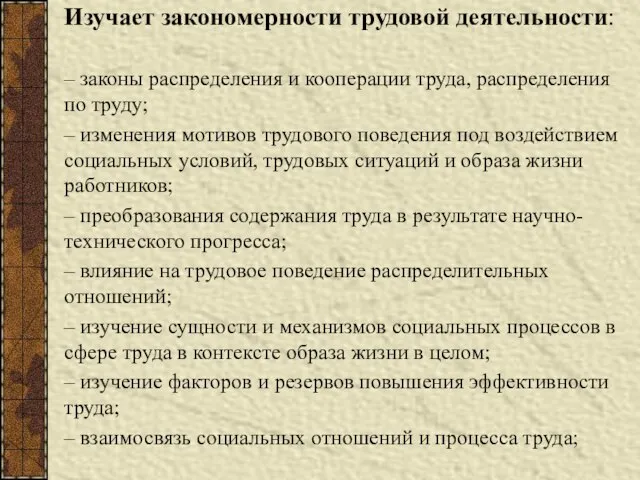 Изучает закономерности трудовой деятельности:

– законы распределения и кооперации труда, распределения по труду;

– изменения мотивов трудового поведения под воздействием социальных условий, трудовых ситуаций и образа жизни работников;

– преобразования содержания труда в результате научно-технического прогресса;

– влияние на трудовое поведение распределительных отношений;

– изучение сущности и механизмов социальных процессов в сфере труда в контексте образа жизни в целом;

– изучение факторов и резервов повышения эффективности труда;

– взаимосвязь социальных отношений и процесса труда;